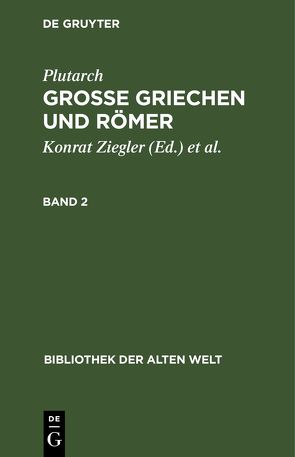 DE GRUYTER

Plutarch
GROSSE GRIECHEN UND RÖMER

Konrat Ziegler (Ed.) et al.

BAND 2

BIBLIOTHEK DER ALTEN WELT

DE
G